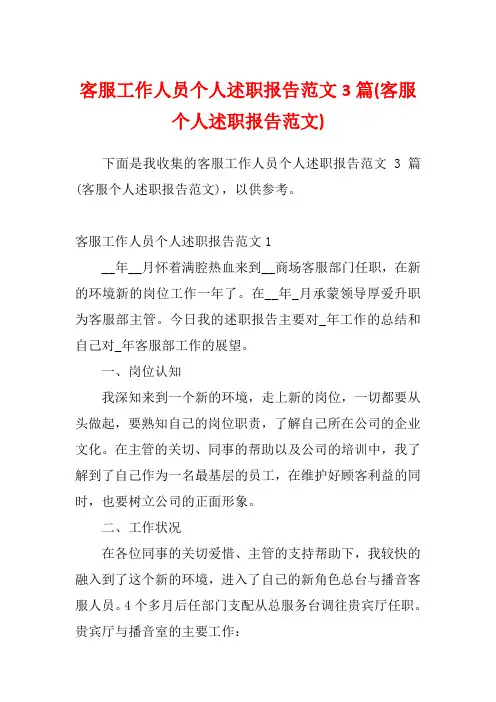 客服工作人员个人述职报告范文 3 篇(客服个人述职报告范文)

下面是我收集的客服工作人员个人述职报告范文 3 篇(客服个人述职报告范文)，以供参考。

客服工作人员个人述职报告范文 1

__年__月怀着满腔热血来到__商场客服部门任职，在新的环境新的岗位工作一年了。在__年_月承蒙领导厚爱升职为客服部主管。今日我的述职报告主要对_年工作的总结和自己对_年客服部工作的展望。

一、岗位认知

我深知来到一个新的环境，走上新的岗位，一切都要从头做起，要熟知自己的岗位职责，了解自己所在公司的企业文化。在主管的关切、同事的帮助以及公司的培训中，我了解到了自己作为一名最基层的员工，在维护好顾客利益的同时，也要树立公司的正面形象。

二、工作状况

在各位同事的关切爱惜、主管的支持帮助下，我较快的融入到了这个新的环境，进入了自己的新角色总台与播音客服人员。4 个多月后任部门支配从总服务台调往贵宾厅任职。贵宾厅与播音室的主要工作：